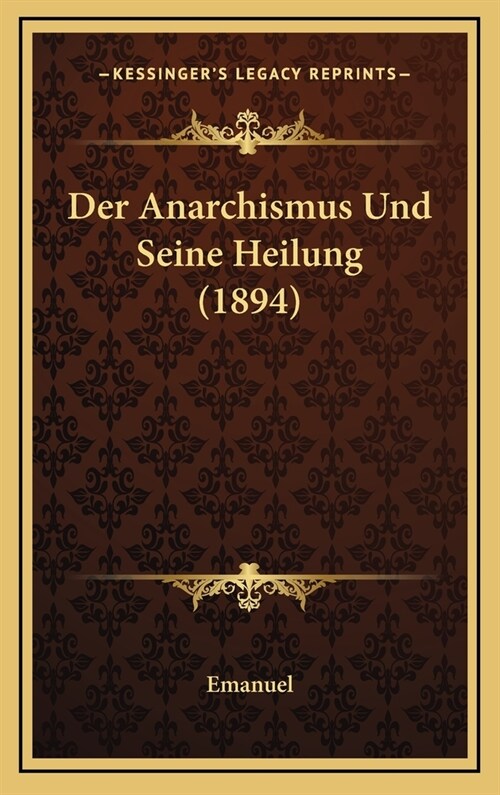 —KESSINGER'S LEGACY REPRINTS—

Der Anarchismus Und Seine Heilung (1894)

Emanuel